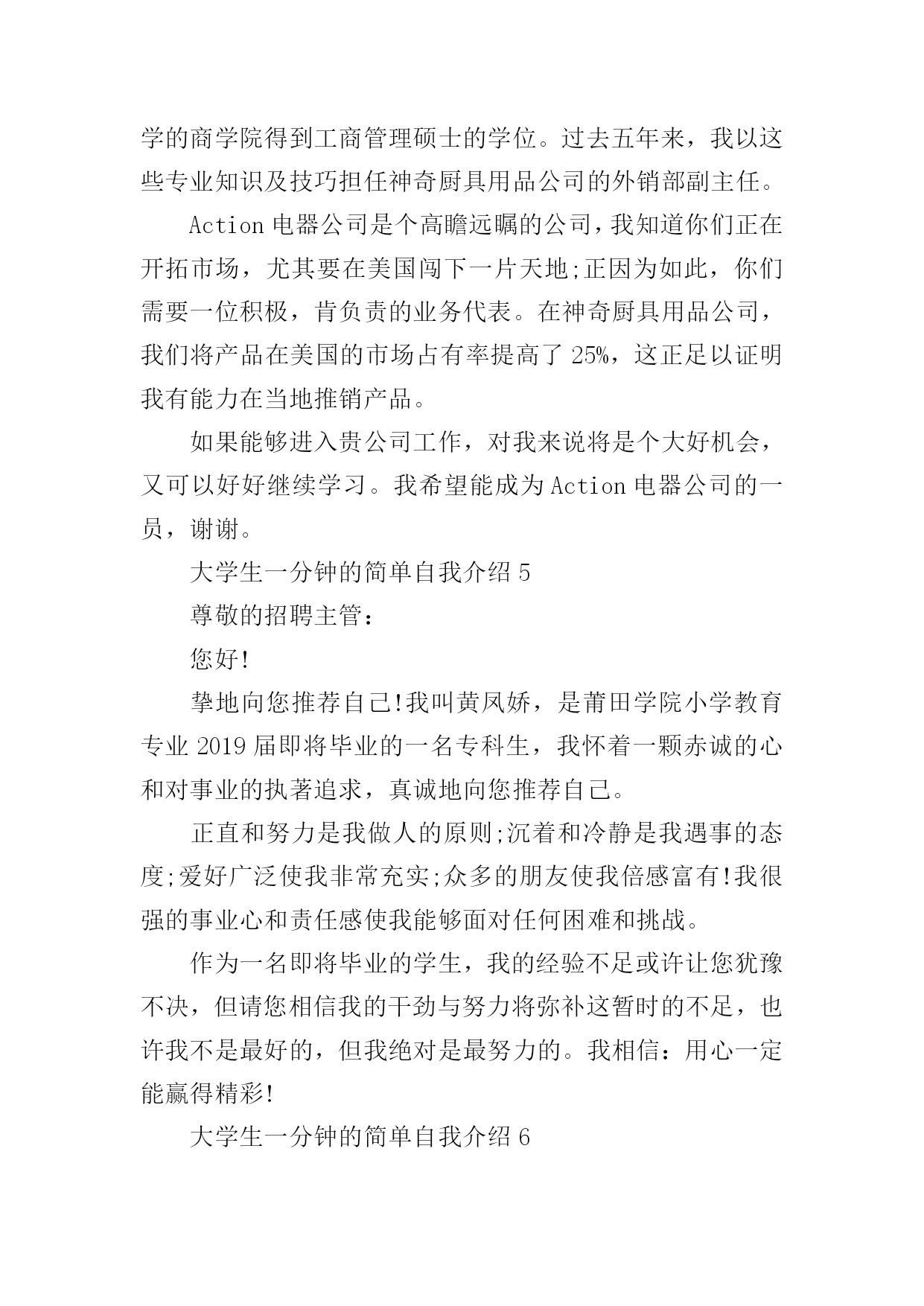 学的商学院得到工商管理硕士的学位。过去五年来，我以这些专业知识及技巧担任神奇厨具用品公司的外销部副主任。

Action 电器公司是个高瞻远瞩的公司，我知道你们正在开拓市场，尤其要在美国闯下一片天地;正因为如此，你们需要一位积极，肯负责的业务代表。在神奇厨具用品公司，我们将产品在美国的市场占有率提高了 25%，这正足以证明我有能力在当地推销产品。

如果能够进入贵公司工作，对我来说将是个大好机会，又可以好好继续学习。我希望能成为 Action 电器公司的一员，谢谢。

大学生一分钟的简单自我介绍 5

尊敬的招聘主管：

您好!

挚地向您推荐自己!我叫黄凤娇，是莆田学院小学教育专业 2019 届即将毕业的一名专科生，我怀着一颗赤诚的心和对事业的执著追求，真诚地向您推荐自己。

正直和努力是我做人的原则;沉着和冷静是我遇事的态度;爱好广泛使我非常充实;众多的朋友使我倍感富有!我很强的事业心和责任感使我能够面对任何困难和挑战。

作为一名即将毕业的学生，我的经验不足或许让您犹豫不决，但请您相信我的干劲与努力将弥补这暂时的不足，也许我不是最好的，但我绝对是最努力的。我相信：用心一定能赢得精彩!

大学生一分钟的简单自我介绍 6